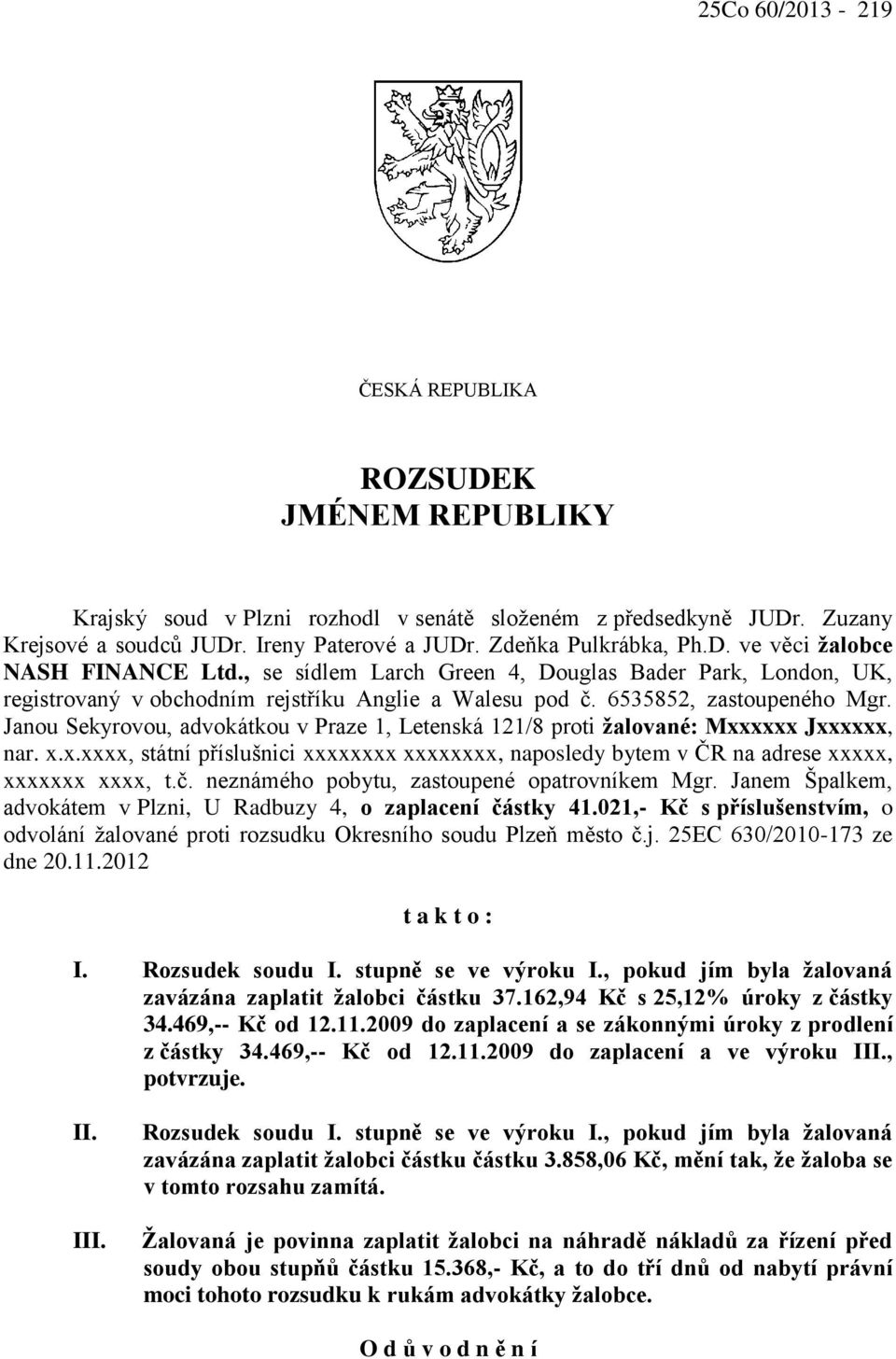 25Co 60/2013 - 219

ČESKÁ REPUBLIKA

ROZSUDEK
JMÉNEM REPUBLIKY

Krajský soud v Plzni rozhodl v senátě složeném z předsedkyně JUDr. Zuzany Krejsové a soudců JUDr. Ireny Paterové a JUDr. Zdeňka Pulkrábka, Ph.D. ve věci žalobce NASH FINANCE Ltd., se sídlem Larch Green 4, Douglas Bader Park, London, UK, registrovaný v obchodním rejstříku Anglie a Walesu pod č. 6535852, zastoupeného Mgr. Janou Sekyrovou, advokátkou v Praze 1, Letenská 121/8 proti žalované: Mxxxxxx Jxxxxxx, nar. x.x.xxxx, státní příslušnici xxxxxxxx xxxxxxxx, naposledy bytem v ČR na adrese xxxxx, xxxxxxx xxxx, t.č. neznámého pobytu, zastoupené opatrovníkem Mgr. Janem Špalkem, advokátem v Plzni, U Radbuzy 4, o zaplacení částky 41.021,- Kč s příslušenstvím, o odvolání žalované proti rozsudku Okresního soudu Plzeň město č.j. 25EC 630/2010-173 ze dne 20.11.2012

t a k t o :

I. Rozsudek soudu I. stupně se ve výroku I., pokud jím byla žalovaná zavázána zaplatit žalobci částku 37.162,94 Kč s 25,12% úroky z částky 34.469,-- Kč od 12.11.2009 do zaplacení a se zákonnými úroky z prodlení z částky 34.469,-- Kč od 12.11.2009 do zaplacení a ve výroku III., potvrzuje.

II. Rozsudek soudu I. stupně se ve výroku I., pokud jím byla žalovaná zavázána zaplatit žalobci částku částku 3.858,06 Kč, mění tak, že žaloba se v tomto rozsahu zamítá.

III. Žalovaná je povinna zaplatit žalobci na náhradě nákladů za řízení před soudy obou stupňů částku 15.368,- Kč, a to do tří dnů od nabytí právní moci tohoto rozsudku k rukám advokátky žalobce.

O d ů v o d n ě n í